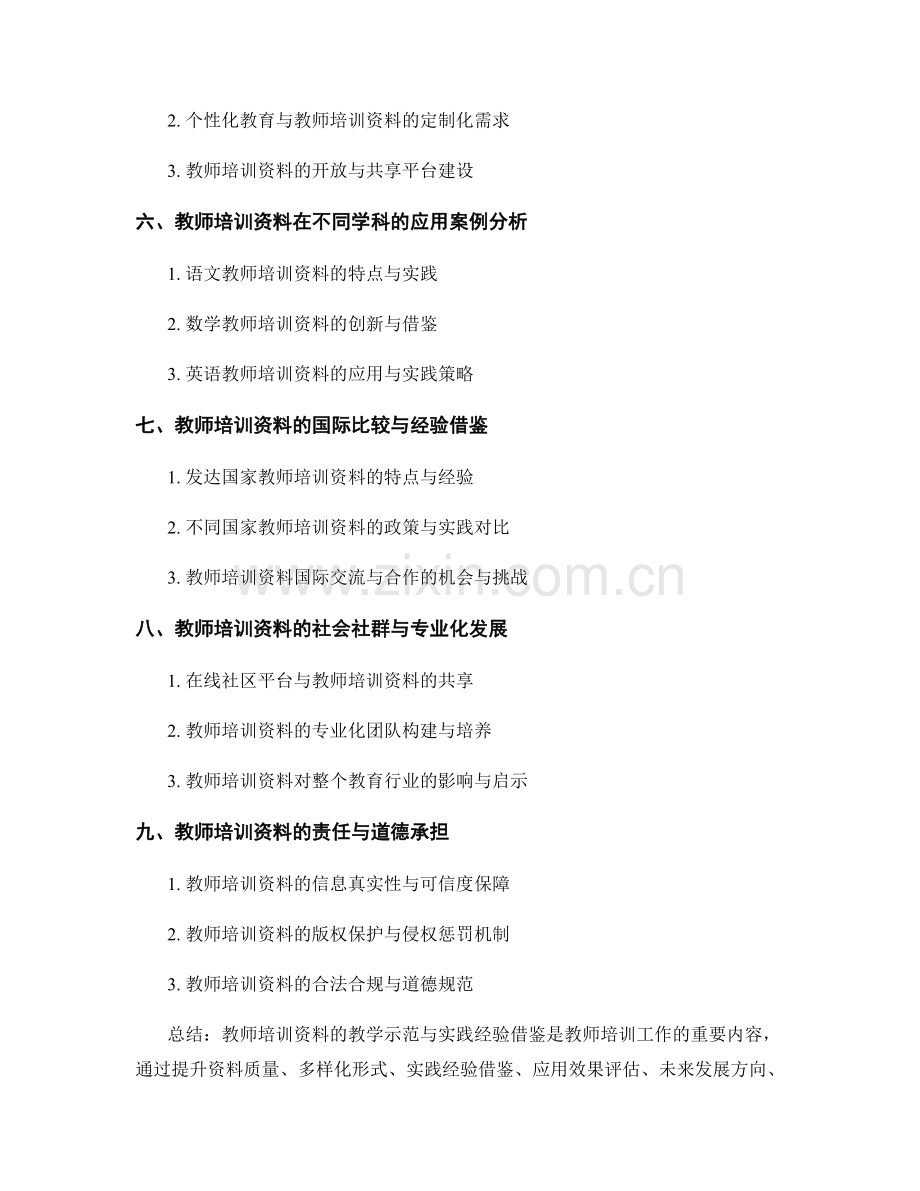 2.个性化教育与教师培训资料的定制化需求

3.教师培训资料的开放与共享平台建设

六、教师培训资料在不同学科的应用案例分析

1.语文教师培训资料的特点与实践

2.数学教师培训资料的创新与借鉴

3.英语教师培训资料的应用与实践策略

七、教师培训资料的国际比较与经验借鉴

1.发达国家教师培训资料的特点与经验

2.不同国家教师培训资料的政策与实践对比

3.教师培训资料国际交流与合作的机会与挑战

八、教师培训资料的社会社群与专业化发展

1.在线社区平台与教师培训资料的共享

2.教师培训资料的专业化团队构建与培养

3.教师培训资料对整个教育行业的影响与启示

九、教师培训资料的责任与道德承担

1.教师培训资料的信息真实性与可信度保障

2.教师培训资料的版权保护与侵权惩罚机制

3.教师培训资料的合法合规与道德规范

总结：教师培训资料的教学示范与实践经验借鉴是教师培训工作的重要内容，通过提升资料质量、多样化形式、实践经验借鉴、应用效果评估、未来发展方向、

www.zixin.com.cn